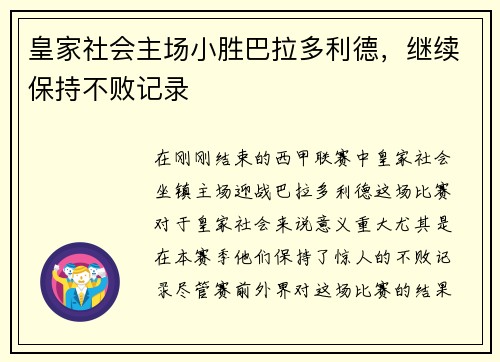 皇家社会主场小胜巴拉多利德，继续保持不败记录

在刚刚结束的西甲联赛中皇家社会坐镇主场迎战巴拉多利德这场比赛对于皇家社会来说意义重大尤其是在本赛季他们保持了惊人的不败记录尽管赛前外界对这场比赛的结果